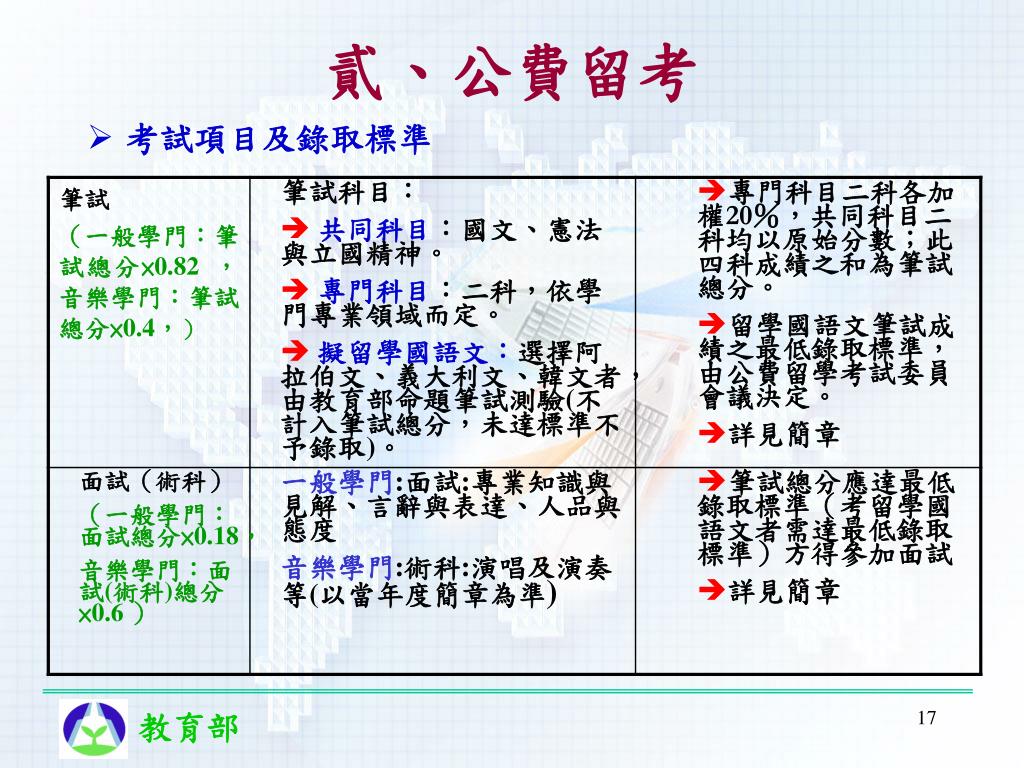 貳、公費留考

➢ 考試項目及錄取標準

| 筆試<br>（一般學門：筆試總分×0.82 ，音樂學門：筆試總分×0.4，） | 筆試科目：<br>➔ 共同科目：國文、憲法與立國精神。<br>➔ 專門科目：二科，依學門專業領域而定。<br>➔ 擬留學國語文：選擇阿拉伯文、義大利文、韓文者，由教育部命題筆試測驗(不計入筆試總分，未達標準不予錄取)。 | ➔專門科目二科各加權20%，共同科目二科均以原始分數；此四科成績之和為筆試總分。<br>➔留學國語文筆試成績之最低錄取標準，由公費留學考試委員會議決定。<br>➔詳見簡章 |
|---|---|---|
| 面試（術科）<br>（一般學門：面試總分×0.18，音樂學門：面試(術科)總分×0.6 ） | 一般學門:面試:專業知識與見解、言辭與表達、人品與態度<br>音樂學門:術科:演唱及演奏等(以當年度簡章為準) | ➔筆試總分應達最低錄取標準（考留學國語文者需達最低錄取標準）方得參加面試<br>➔詳見簡章 |

教育部

17